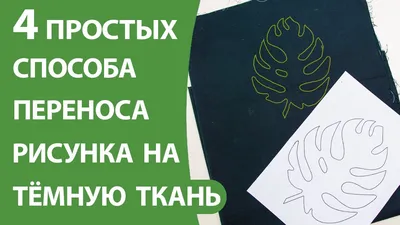 4 ПРОСТЫХ СПОСОБА ПЕРЕНОСА РИСУНКА НА ТЁМНУЮ ТКАНЬ